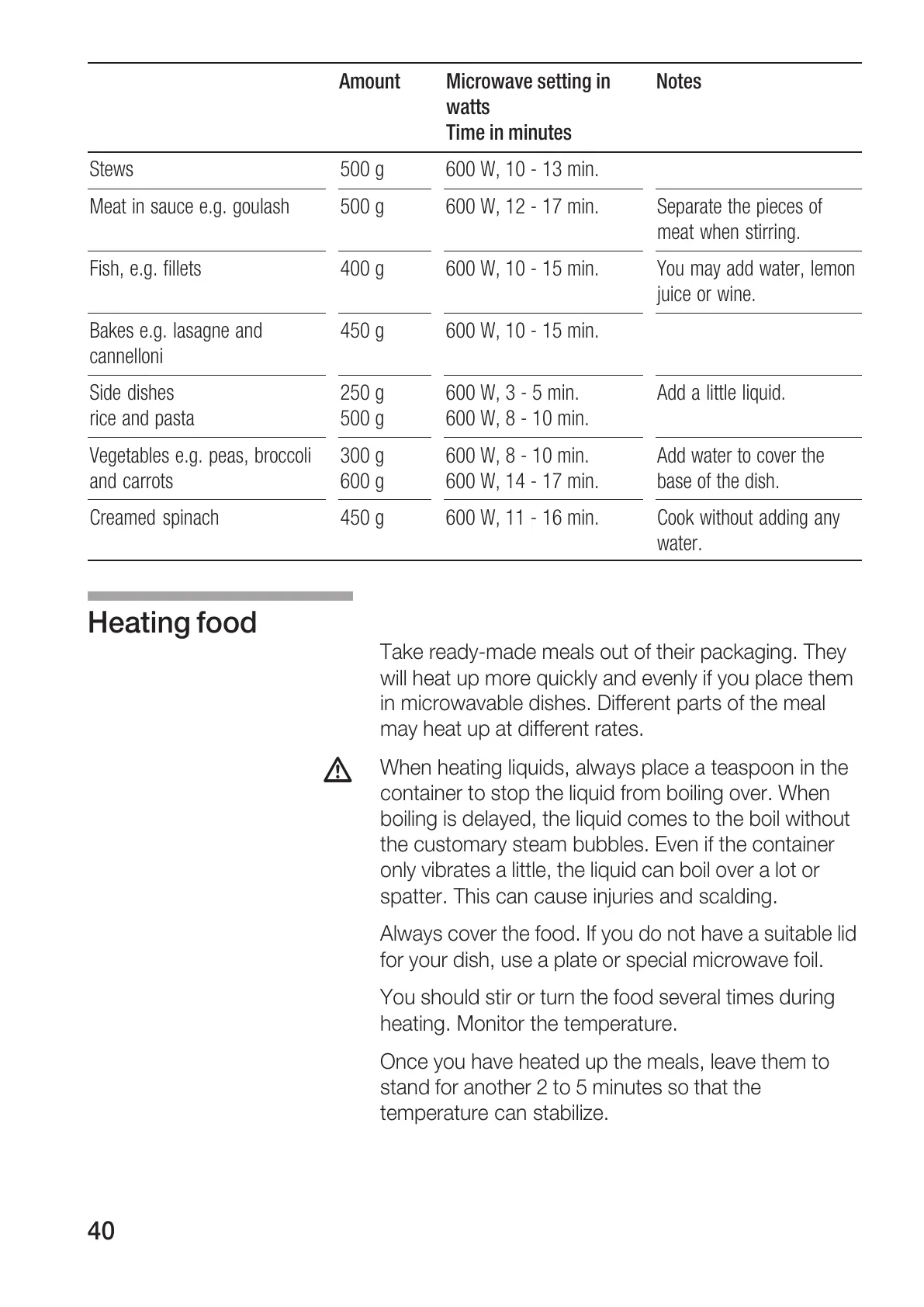 | | Amount | Microwave setting in watts Time in minutes | Notes |
|---|---|---|---|
| Stews | 500 g | 600 W, 10 - 13 min. | |
| Meat in sauce e.g. goulash | 500 g | 600 W, 12 - 17 min. | Separate the pieces of meat when stirring. |
| Fish, e.g. fillets | 400 g | 600 W, 10 - 15 min. | You may add water, lemon juice or wine. |
| Bakes e.g. lasagne and cannelloni | 450 g | 600 W, 10 - 15 min. | |
| Side dishes rice and pasta | 250 g 500 g | 600 W, 3 - 5 min. 600 W, 8 - 10 min. | Add a little liquid. |
| Vegetables e.g. peas, broccoli and carrots | 300 g 600 g | 600 W, 8 - 10 min. 600 W, 14 - 17 min. | Add water to cover the base of the dish. |
| Creamed spinach | 450 g | 600 W, 11 - 16 min. | Cook without adding any water. |

Heating food

Take ready-made meals out of their packaging. They will heat up more quickly and evenly if you place them in microwavable dishes. Different parts of the meal may heat up at different rates.

When heating liquids, always place a teaspoon in the container to stop the liquid from boiling over. When boiling is delayed, the liquid comes to the boil without the customary steam bubbles. Even if the container only vibrates a little, the liquid can boil over a lot or spatter. This can cause injuries and scalding.

Always cover the food. If you do not have a suitable lid for your dish, use a plate or special microwave foil.

You should stir or turn the food several times during heating. Monitor the temperature.

Once you have heated up the meals, leave them to stand for another 2 to 5 minutes so that the temperature can stabilize.

40